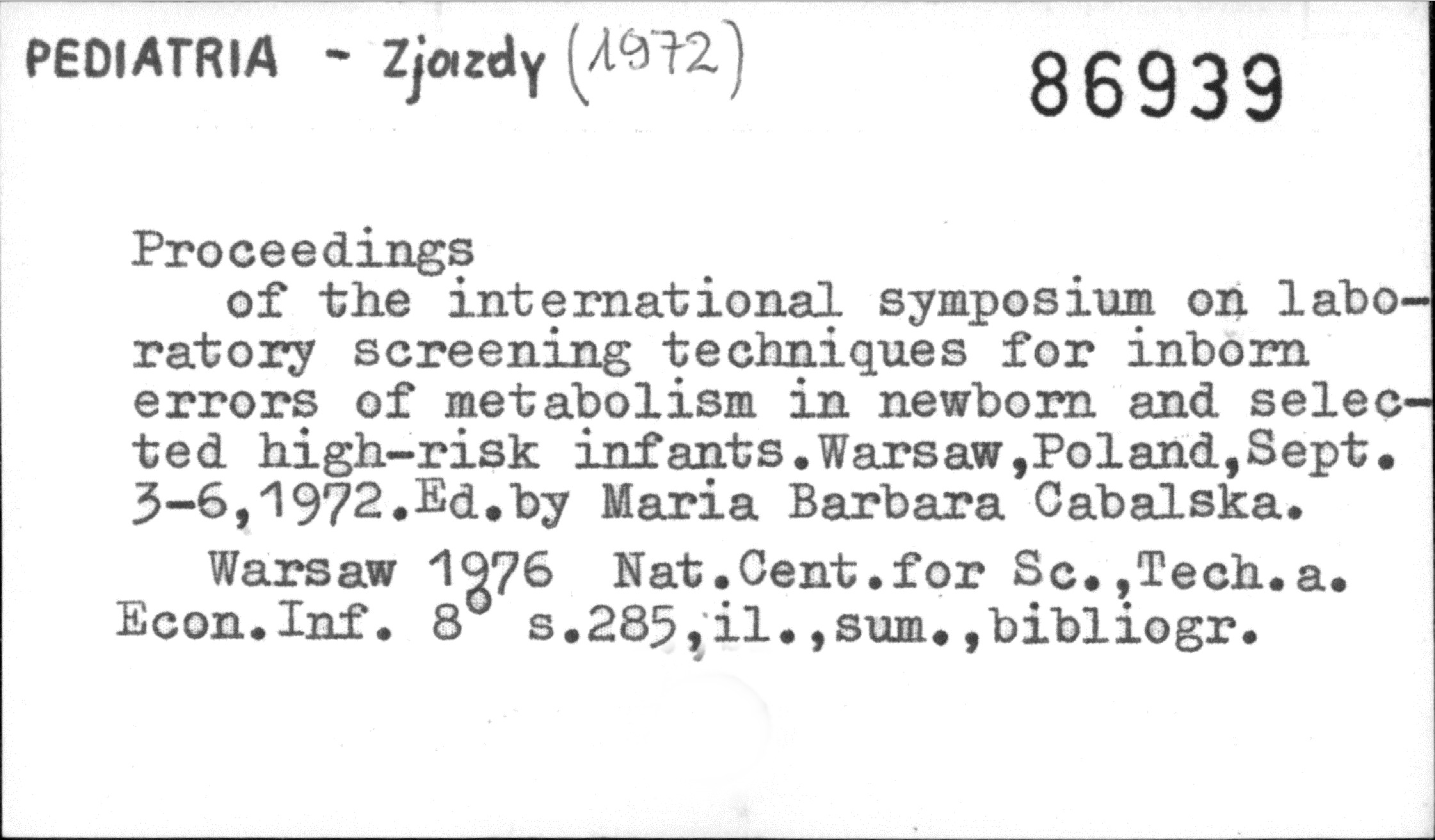 PEDIATRIA - Zjazdy (1972)

86939

Proceedings

of the international symposium on laboratory screening techniques for inborn errors of metabolism in newborn and selected high-risk infants.Warsaw,Poland,Sept. 3-6,1972.Ed.by Maria Barbara Cabalska.

Warsaw 1976 Nat.Cent.for Sc.,Tech.a. Econ.Inf. 8° s.285,il.,sum.,bibliogr.